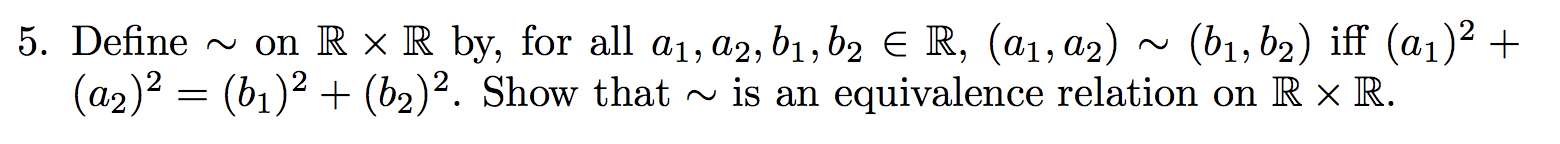 5. Define $\sim$ on $\mathbb{R} \times \mathbb{R}$ by, for all $a_1, a_2, b_1, b_2 \in \mathbb{R}$, $(a_1, a_2) \sim (b_1, b_2)$ iff $(a_1)^2 + (a_2)^2 = (b_1)^2 + (b_2)^2$. Show that $\sim$ is an equivalence relation on $\mathbb{R} \times \mathbb{R}$.